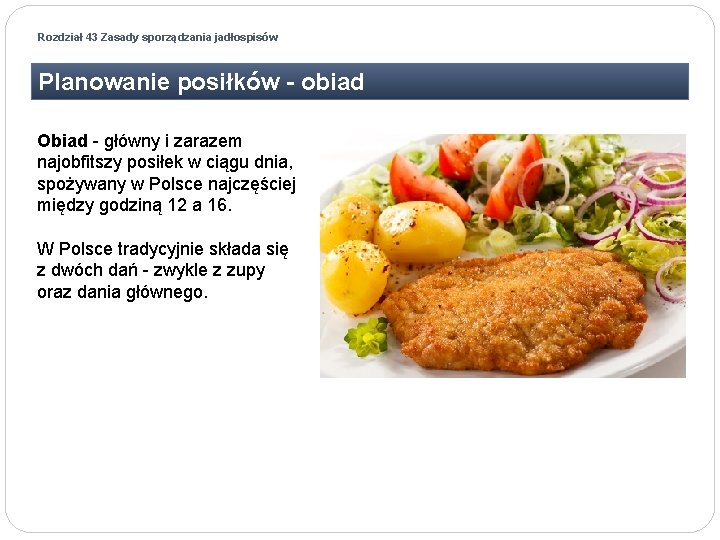 Rozdział 43 Zasady sporządzania jadłospisów

Planowanie posiłków - obiad

Obiad - główny i zarazem najobfitszy posiłek w ciągu dnia, spożywany w Polsce najczęściej między godziną 12 a 16.

W Polsce tradycyjnie składa się z dwóch dań - zwykle z zupy oraz dania głównego.